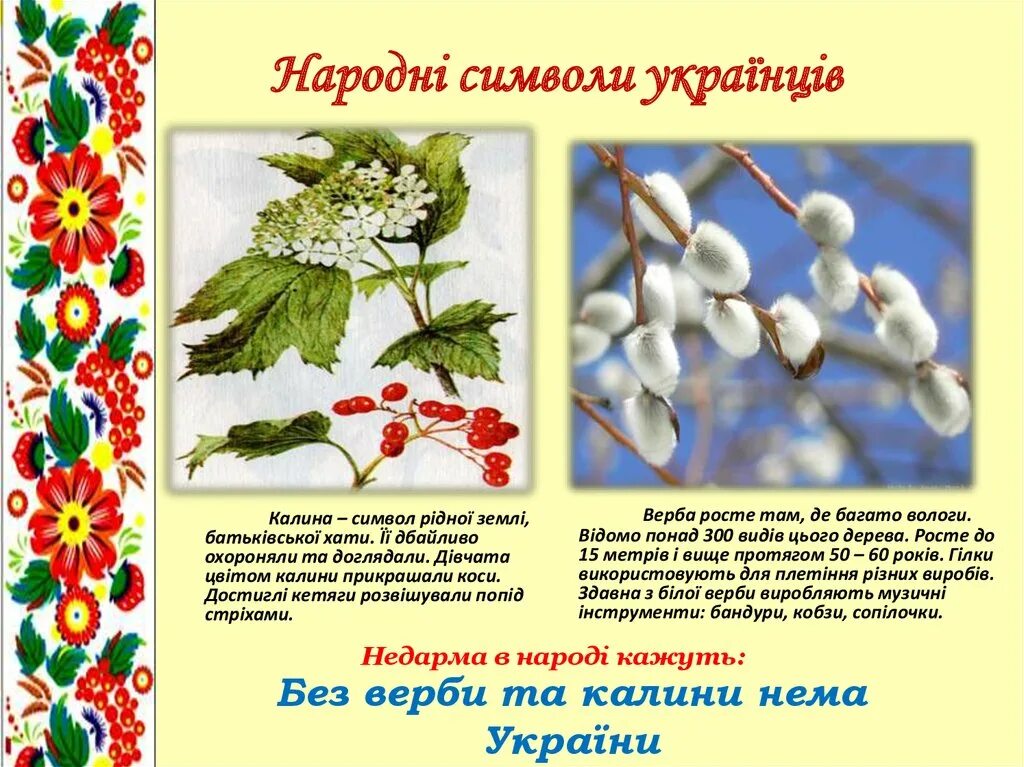 Народні символи українців

Калина – символ рідної землі, батьківської хати. Її дбайливо охороняли та доглядали. Дівчата цвітом калини прикрашали коси. Достиглі кетяги розвішували попід стріхами.

Верба росте там, де багато вологи. Відомо понад 300 видів цього дерева. Росте до 15 метрів і вище протягом 50 – 60 років. Гілки використовують для плетіння різних виробів. Здавна з білої верби виробляють музичні інструменти: бандури, кобзи, сопілочки.

Недарма в народі кажуть:
Без верби та калини нема України